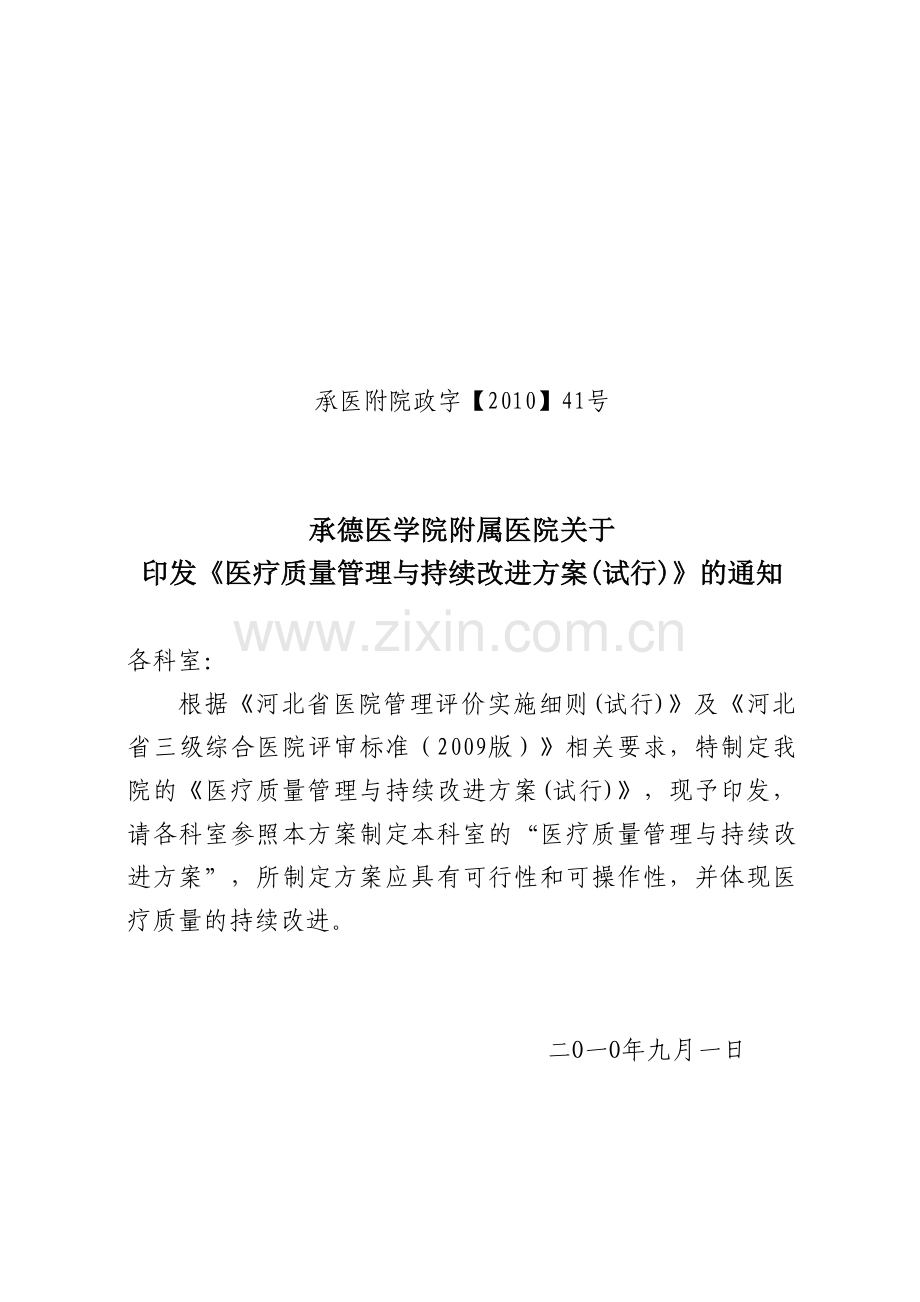 承医附院政字【2010】41号

承德医学院附属医院关于
印发《医疗质量管理与持续改进方案(试行)》的通知

各科室:

根据《河北省医院管理评价实施细则(试行)》及《河北省三级综合医院评审标准（2009版）》相关要求，特制定我院的《医疗质量管理与持续改进方案(试行)》，现予印发，请各科室参照本方案制定本科室的“医疗质量管理与持续改进方案”，所制定方案应具有可行性和可操作性，并体现医疗质量的持续改进。

二0一0年九月一日

www.zixin.com.cn